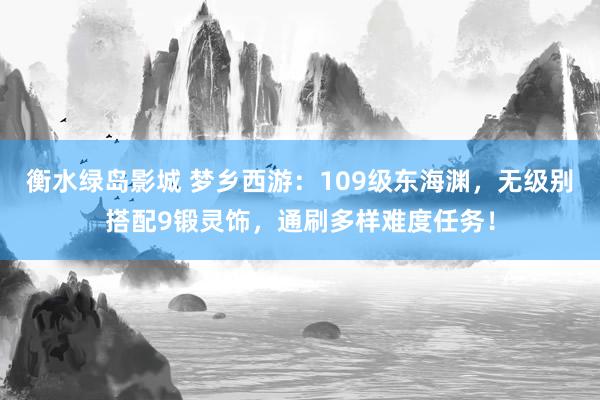 衡水绿岛影城 梦乡西游：109级东海渊，无级别搭配9锻灵饰，通刷多样难度任务！